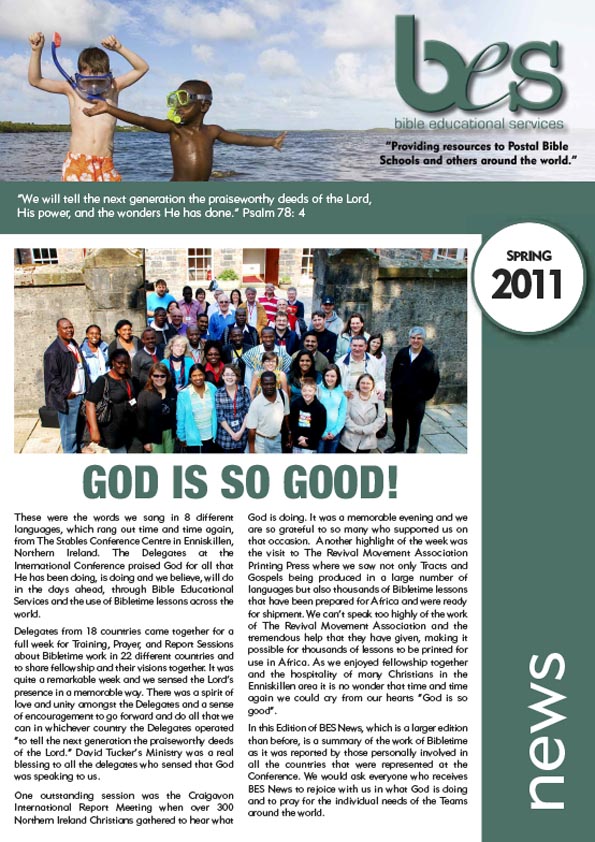 bes
bible educational services

"Providing resources to Postal Bible Schools and others around the world."

"We will tell the next generation the praiseworthy deeds of the Lord, His power, and the wonders He has done." Psalm 78: 4

SPRING
2011

GOD IS SO GOOD!

These were the words we sang in 8 different languages, which rang out time and time again, from The Stables Conference Centre in Enniskillen, Northern Ireland. The Delegates at the International Conference praised God for all that He has been doing, is doing and we believe, will do in the days ahead, through Bible Educational Services and the use of Bibletime lessons across the world.

Delegates from 18 countries came together for a full week for Training, Prayer, and Report Sessions about Bibletime work in 22 different countries and to share fellowship and their visions together. It was quite a remarkable week and we sensed the Lord's presence in a memorable way. There was a spirit of love and unity amongst the Delegates and a sense of encouragement to go forward and do all that we can in whichever country the Delegates operated "to tell the next generation the praiseworthy deeds of the Lord." David Tucker's Ministry was a real blessing to all the delegates who sensed that God was speaking to us.

One outstanding session was the Craigavon International Report Meeting when over 300 Northern Ireland Christians gathered to hear what God is doing. It was a memorable evening and we are so grateful to so many who supported us on that occasion. Another highlight of the week was the visit to The Revival Movement Association Printing Press where we saw not only Tracts and Gospels being produced in a large number of languages but also thousands of Bibletime lessons that have been prepared for Africa and were ready for shipment. We can't speak too highly of the work of The Revival Movement Association and the tremendous help that they have given, making it possible for thousands of lessons to be printed for use in Africa. As we enjoyed fellowship together and the hospitality of many Christians in the Enniskillen area it is no wonder that time and time again we could cry from our hearts "God is so good".

In this Edition of BES News, which is a larger edition than before, is a summary of the work of Bibletime as it was reported by those personally involved in all the countries that were represented at the Conference. We would ask everyone who receives BES News to rejoice with us in what God is doing and to pray for the individual needs of the Teams around the world.

news